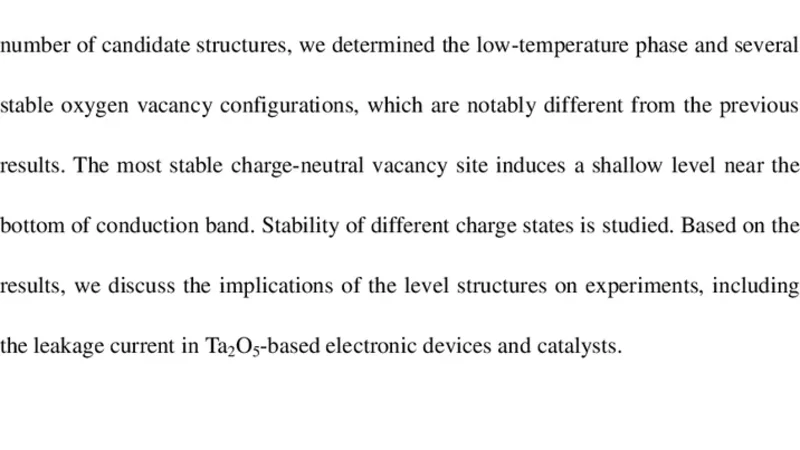 number of candidate structures, we determined the low-temperature phase and several stable oxygen vacancy configurations, which are notably different from the previous results. The most stable charge-neutral vacancy site induces a shallow level near the bottom of conduction band. Stability of different charge states is studied. Based on the results, we discuss the implications of the level structures on experiments, including the leakage current in $Ta_2O_5$-based electronic devices and catalysts.